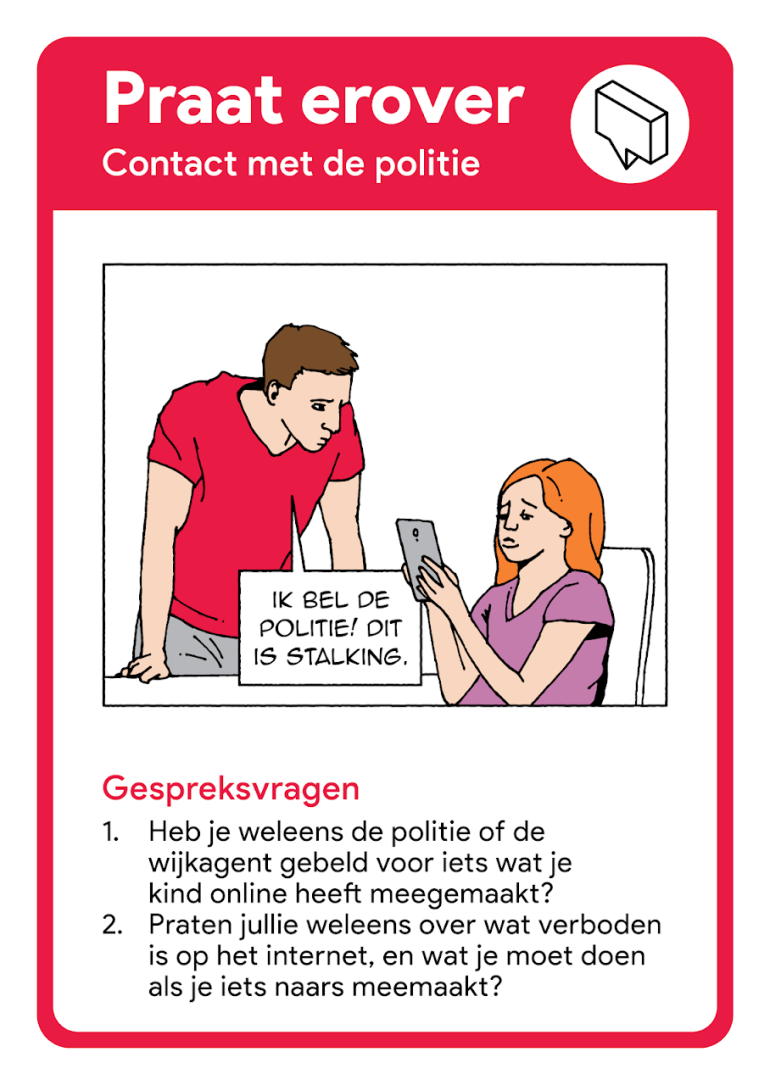 Praat erover
Contact met de politie

IK BEL DE POLITIE! DIT IS STALKING.

Gespreksvragen
1. Heb je weleens de politie of de wijkagent gebeld voor iets wat je kind online heeft meegemaakt?
2. Praten jullie weleens over wat verboden is op het internet, en wat je moet doen als je iets naars meemaakt?